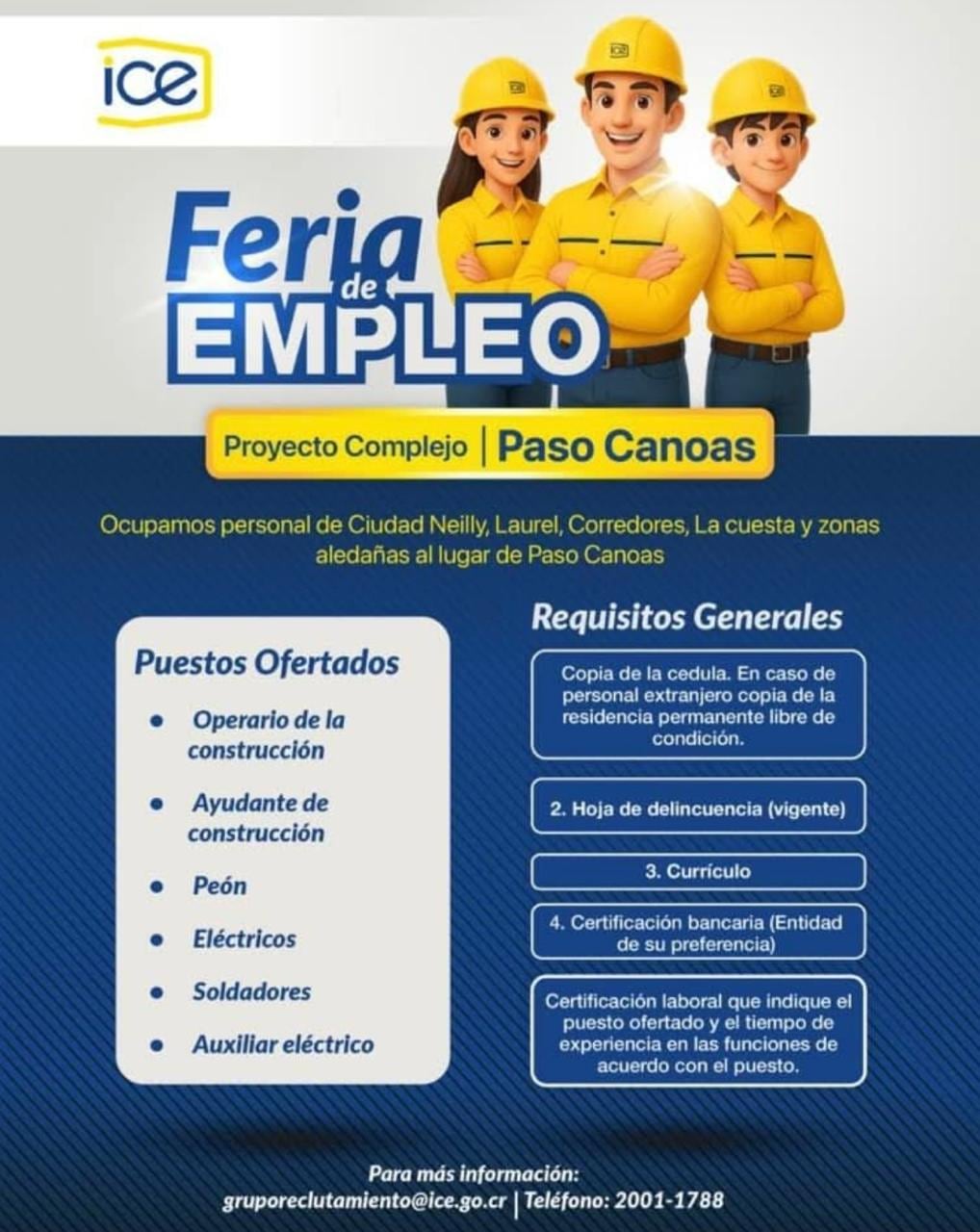 ice

Feria de EMPLEO

Proyecto Complejo | Paso Canoas

Ocupamos personal de Ciudad Neilly, Laurel, Corredores, La cuesta y zonas aledañas al lugar de Paso Canoas

Puestos Ofertados

• Operario de la construcción
• Ayudante de construcción
• Peón
• Eléctricos
• Soldadores
• Auxiliar eléctrico

Requisitos Generales

Copia de la cedula. En caso de personal extranjero copia de la residencia permanente libre de condición.

2. Hoja de delincuencia (vigente)

3. Currículo

4. Certificación bancaria (Entidad de su preferencia)

Certificación laboral que indique el puesto ofertado y el tiempo de experiencia en las funciones de acuerdo con el puesto.

Para más información:
gruporeclutamiento@ice.go.cr | Teléfono: 2001-1788